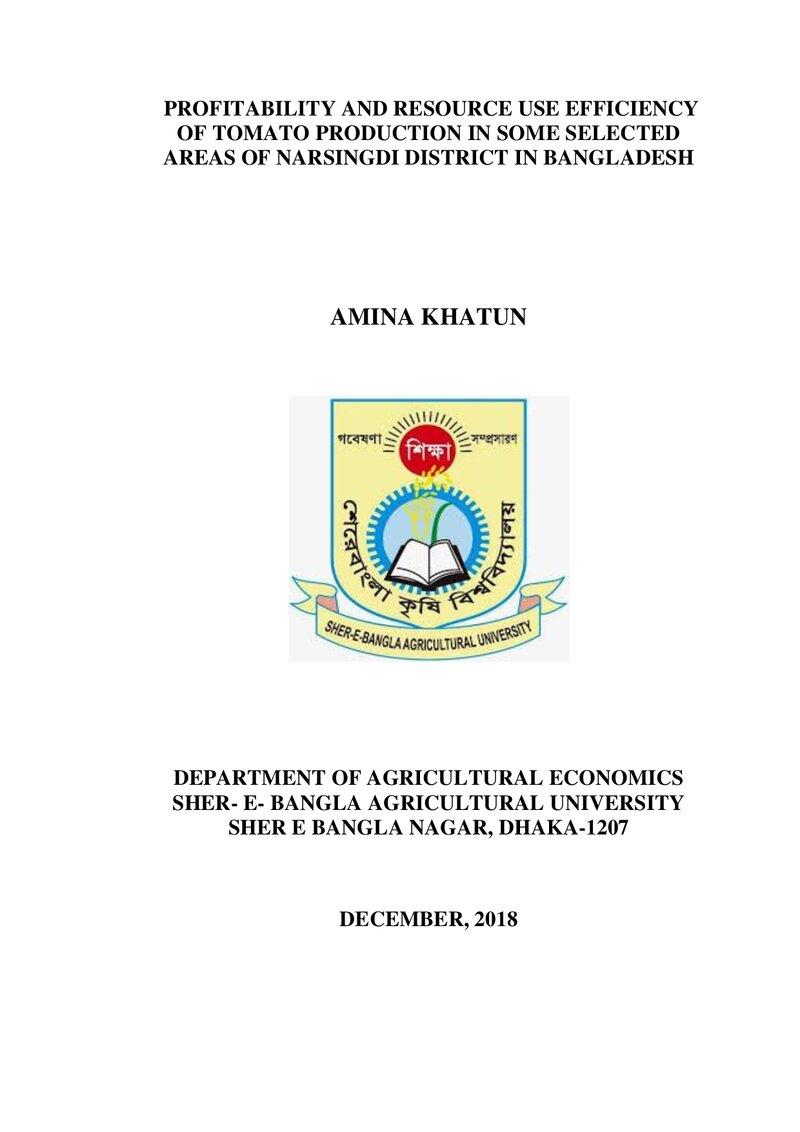 PROFITABILITY AND RESOURCE USE EFFICIENCY OF TOMATO PRODUCTION IN SOME SELECTED AREAS OF NARSINGDI DISTRICT IN BANGLADESH

AMINA KHATUN

গবেষণা
শিক্ষা
সম্প্রসারণ
শেরেবাংলা কৃষি বিশ্ববিদ্যালয়
SHER-E-BANGLA AGRICULTURAL UNIVERSITY

DEPARTMENT OF AGRICULTURAL ECONOMICS
SHER- E- BANGLA AGRICULTURAL UNIVERSITY
SHER E BANGLA NAGAR, DHAKA-1207

DECEMBER, 2018